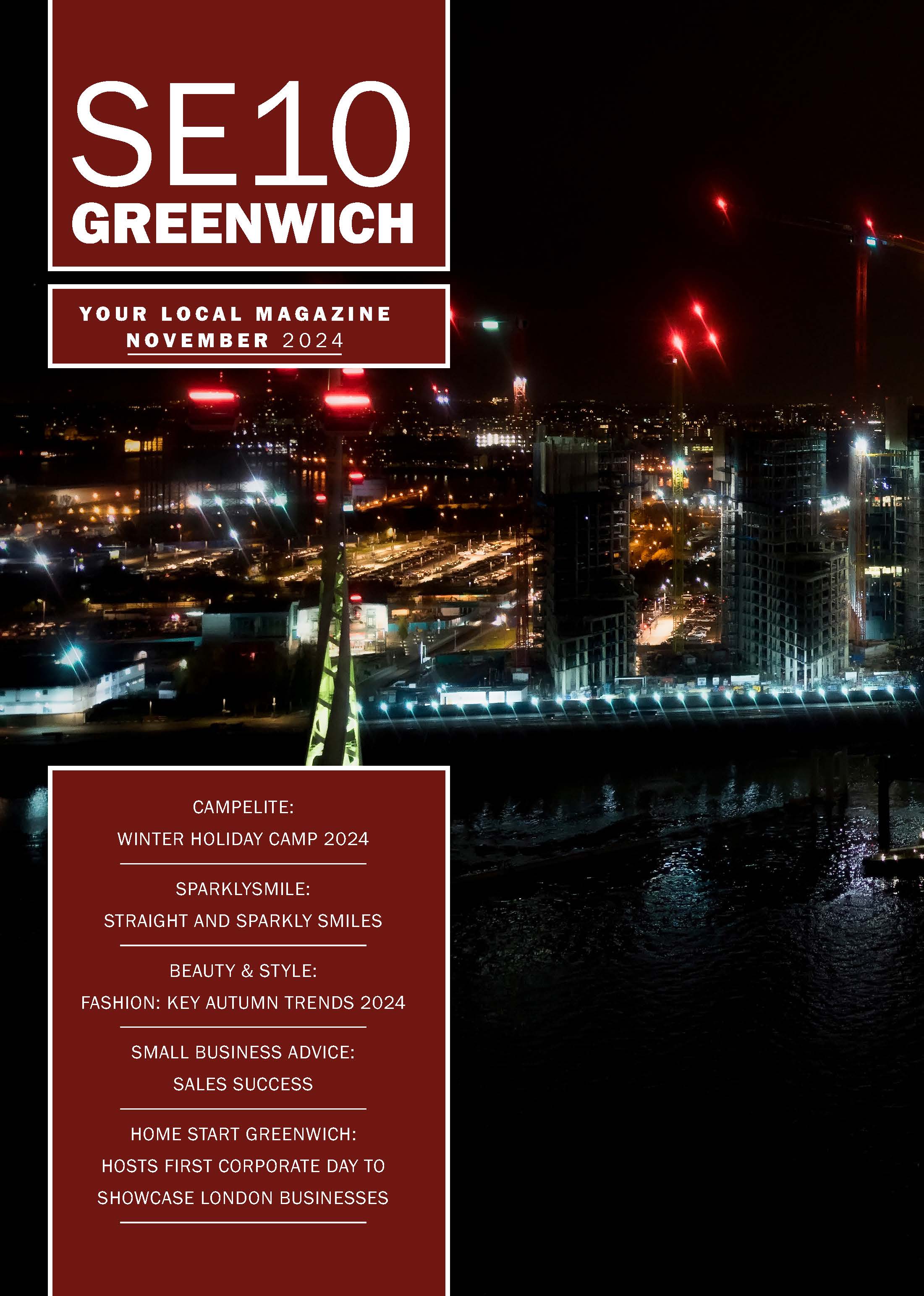 SE10
GREENWICH

YOUR LOCAL MAGAZINE
NOVEMBER 2024

CAMPELITE:
WINTER HOLIDAY CAMP 2024

SPARKLYSMILE:
STRAIGHT AND SPARKLY SMILES

BEAUTY & STYLE:
FASHION: KEY AUTUMN TRENDS 2024

SMALL BUSINESS ADVICE:
SALES SUCCESS

HOME START GREENWICH:
HOSTS FIRST CORPORATE DAY TO SHOWCASE LONDON BUSINESSES